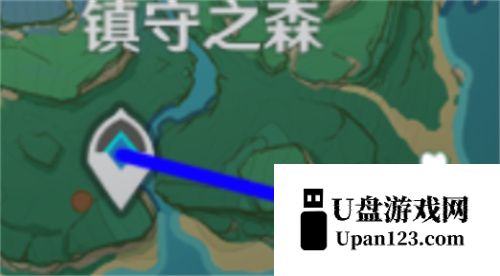 镇守之森

U盘游戏网
Upan123.com